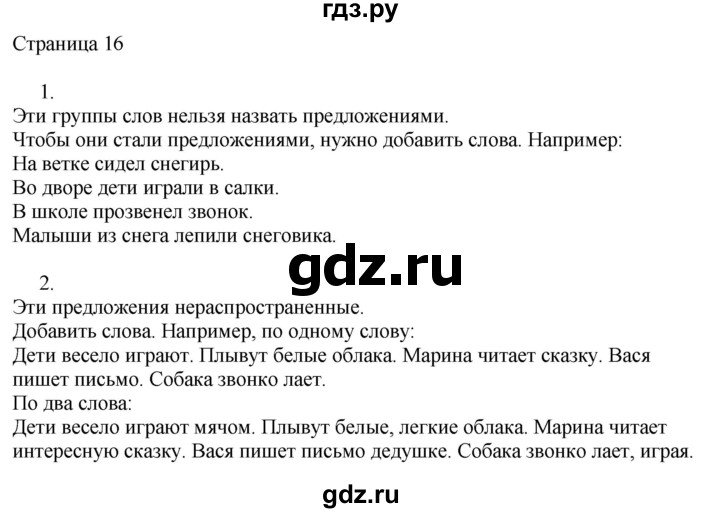 гдз.ру

Страница 16

1.
Эти группы слов нельзя назвать предложениями.
Чтобы они стали предложениями, нужно добавить слова. Например:
На ветке сидел снегирь.
Во дворе дети играли в салки.
В школе прозвенел звонок.
Малыши из снега лепили снеговика.

gdz.ru

2.
Эти предложения нераспространенные.
Добавить слова. Например, по одному слову:
Дети весело играют. Плывут белые облака. Марина читает сказку. Вася пишет письмо. Собака звонко лает.
По два слова:
Дети весело играют мячом. Плывут белые, легкие облака. Марина читает интересную сказку. Вася пишет письмо дедушке. Собака звонко лает, играя.

gdz.ru